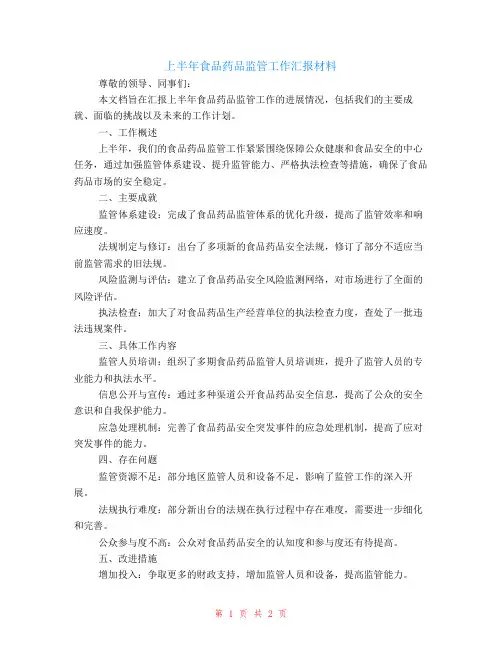 上半年食品药品监管工作汇报材料

尊敬的领导、同事们：

本文档旨在汇报上半年食品药品监管工作的进展情况，包括我们的主要成就、面临的挑战以及未来的工作计划。

一、工作概述

上半年，我们的食品药品监管工作紧紧围绕保障公众健康和食品安全的中心任务，通过加强监管体系建设、提升监管能力、严格执法检查等措施，确保了食品药品市场的安全稳定。

二、主要成就

监管体系建设：完成了食品药品监管体系的优化升级，提高了监管效率和响应速度。

法规制定与修订：出台了多项新的食品药品安全法规，修订了部分不适应当前监管需求的旧法规。

风险监测与评估：建立了食品药品安全风险监测网络，对市场进行了全面的风险评估。

执法检查：加大了对食品药品生产经营单位的执法检查力度，查处了一批违法违规案件。

三、具体工作内容

监管人员培训：组织了多期食品药品监管人员培训班，提升了监管人员的专业能力和执法水平。

信息公开与宣传：通过多种渠道公开食品药品安全信息，提高了公众的安全意识和自我保护能力。

应急处理机制：完善了食品药品安全突发事件的应急处理机制，提高了应对突发事件的能力。

四、存在问题

监管资源不足：部分地区监管人员和设备不足，影响了监管工作的深入开展。

法规执行难度：部分新出台的法规在执行过程中存在难度，需要进一步细化和完善。

公众参与度不高：公众对食品药品安全的认知度和参与度还有待提高。

五、改进措施

增加投入：争取更多的财政支持，增加监管人员和设备，提高监管能力。

第 1 页 共 2 页